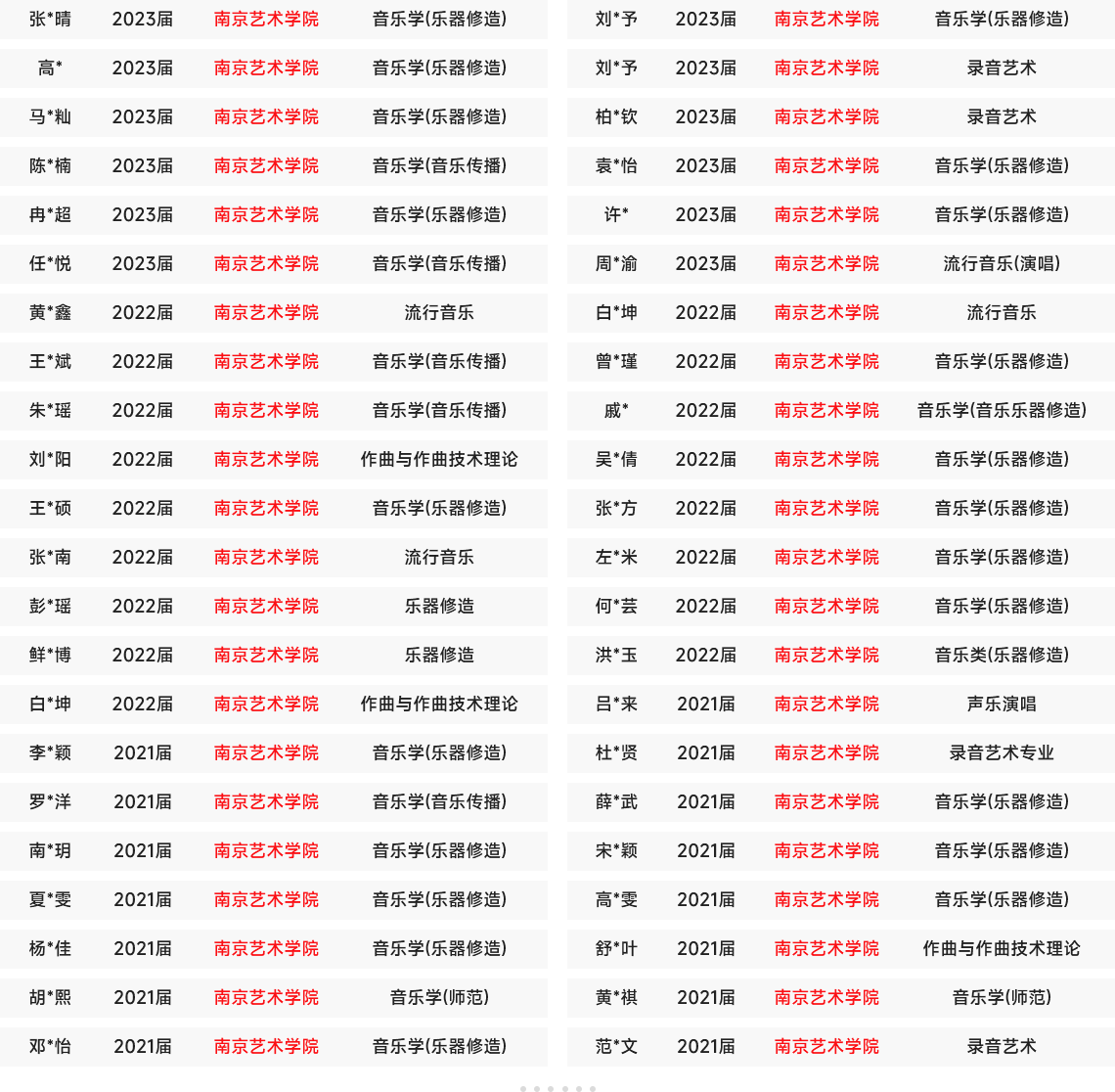 | 张*晴 | 2023届 | 南京艺术学院 | 音乐学(乐器修造) |
|---|---|---|---|
| 高* | 2023届 | 南京艺术学院 | 音乐学(乐器修造) |
| 马*籼 | 2023届 | 南京艺术学院 | 音乐学(乐器修造) |
| 陈*楠 | 2023届 | 南京艺术学院 | 音乐学(音乐传播) |
| 冉*超 | 2023届 | 南京艺术学院 | 音乐学(乐器修造) |
| 任*悦 | 2023届 | 南京艺术学院 | 音乐学(音乐传播) |
| 黄*鑫 | 2022届 | 南京艺术学院 | 流行音乐 |
| 王*斌 | 2022届 | 南京艺术学院 | 音乐学(音乐传播) |
| 朱*瑶 | 2022届 | 南京艺术学院 | 音乐学(音乐传播) |
| 刘*阳 | 2022届 | 南京艺术学院 | 作曲与作曲技术理论 |
| 王*硕 | 2022届 | 南京艺术学院 | 音乐学(乐器修造) |
| 张*南 | 2022届 | 南京艺术学院 | 流行音乐 |
| 彭*瑶 | 2022届 | 南京艺术学院 | 乐器修造 |
| 鲜*博 | 2022届 | 南京艺术学院 | 乐器修造 |
| 白*坤 | 2022届 | 南京艺术学院 | 作曲与作曲技术理论 |
| 李*颖 | 2021届 | 南京艺术学院 | 音乐学(乐器修造) |
| 罗*洋 | 2021届 | 南京艺术学院 | 音乐学(音乐传播) |
| 南*玥 | 2021届 | 南京艺术学院 | 音乐学(乐器修造) |
| 夏*雯 | 2021届 | 南京艺术学院 | 音乐学(乐器修造) |
| 杨*佳 | 2021届 | 南京艺术学院 | 音乐学(乐器修造) |
| 胡*熙 | 2021届 | 南京艺术学院 | 音乐学(师范) |
| 邓*怡 | 2021届 | 南京艺术学院 | 音乐学(乐器修造) |

| 刘*予 | 2023届 | 南京艺术学院 | 音乐学(乐器修造) |
|---|---|---|---|
| 刘*予 | 2023届 | 南京艺术学院 | 录音艺术 |
| 柏*钦 | 2023届 | 南京艺术学院 | 录音艺术 |
| 袁*怡 | 2023届 | 南京艺术学院 | 音乐学(乐器修造) |
| 许* | 2023届 | 南京艺术学院 | 音乐学(乐器修造) |
| 周*渝 | 2023届 | 南京艺术学院 | 流行音乐(演唱) |
| 白*坤 | 2022届 | 南京艺术学院 | 流行音乐 |
| 曾*瑾 | 2022届 | 南京艺术学院 | 音乐学(乐器修造) |
| 戚* | 2022届 | 南京艺术学院 | 音乐学(音乐乐器修造) |
| 吴*倩 | 2022届 | 南京艺术学院 | 音乐学(乐器修造) |
| 张*方 | 2022届 | 南京艺术学院 | 音乐学(乐器修造) |
| 左*米 | 2022届 | 南京艺术学院 | 音乐学(乐器修造) |
| 何*芸 | 2022届 | 南京艺术学院 | 音乐学(乐器修造) |
| 洪*玉 | 2022届 | 南京艺术学院 | 音乐类(乐器修造) |
| 吕*来 | 2021届 | 南京艺术学院 | 声乐演唱 |
| 杜*贤 | 2021届 | 南京艺术学院 | 录音艺术专业 |
| 薛*武 | 2021届 | 南京艺术学院 | 音乐学(乐器修造) |
| 宋*颖 | 2021届 | 南京艺术学院 | 音乐学(乐器修造) |
| 高*雯 | 2021届 | 南京艺术学院 | 音乐学(乐器修造) |
| 舒*叶 | 2021届 | 南京艺术学院 | 作曲与作曲技术理论 |
| 黄*祺 | 2021届 | 南京艺术学院 | 音乐学(师范) |
| 范*文 | 2021届 | 南京艺术学院 | 录音艺术 |